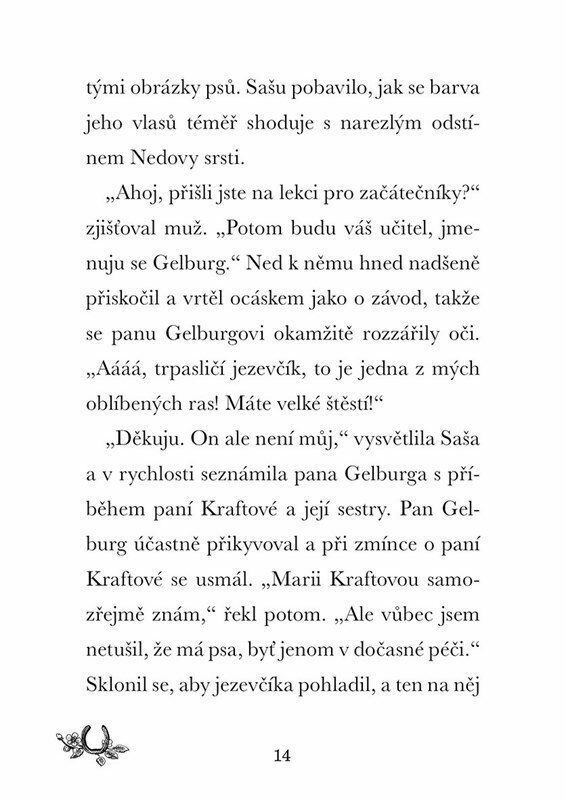 tými obrázky psů. Sašu pobavilo, jak se barva jeho vlasů téměř shoduje s narezlým odstínem Nedovy srsti.

„Ahoj, přišli jste na lekci pro začátečníky?“ zjišťoval muž. „Potom budu váš učitel, jmenuju se Gelburg.“ Ned k němu hned nadšeně přiskočil a vrtěl ocáskem jako o závod, takže se panu Gelburgovi okamžitě rozzářily oči. „Áááá, trpasličí jezevčík, to je jedna z mých oblíbených ras! Máte velké štěstí!“

„Děkuju. On ale není můj,“ vysvětlila Saša a v rychlosti seznámila pana Gelburga s příběhem paní Kraftové a její sestry. Pan Gelburg účastně přikyvoval a při zmínce o paní Kraftové se usmál. „Marii Kraftovou samozřejmě znám,“ řekl potom. „Ale vůbec jsem netušil, že má psa, byť jenom v dočasné péči.“ Sklonil se, aby jezevčíka pohladil, a ten na něj

14